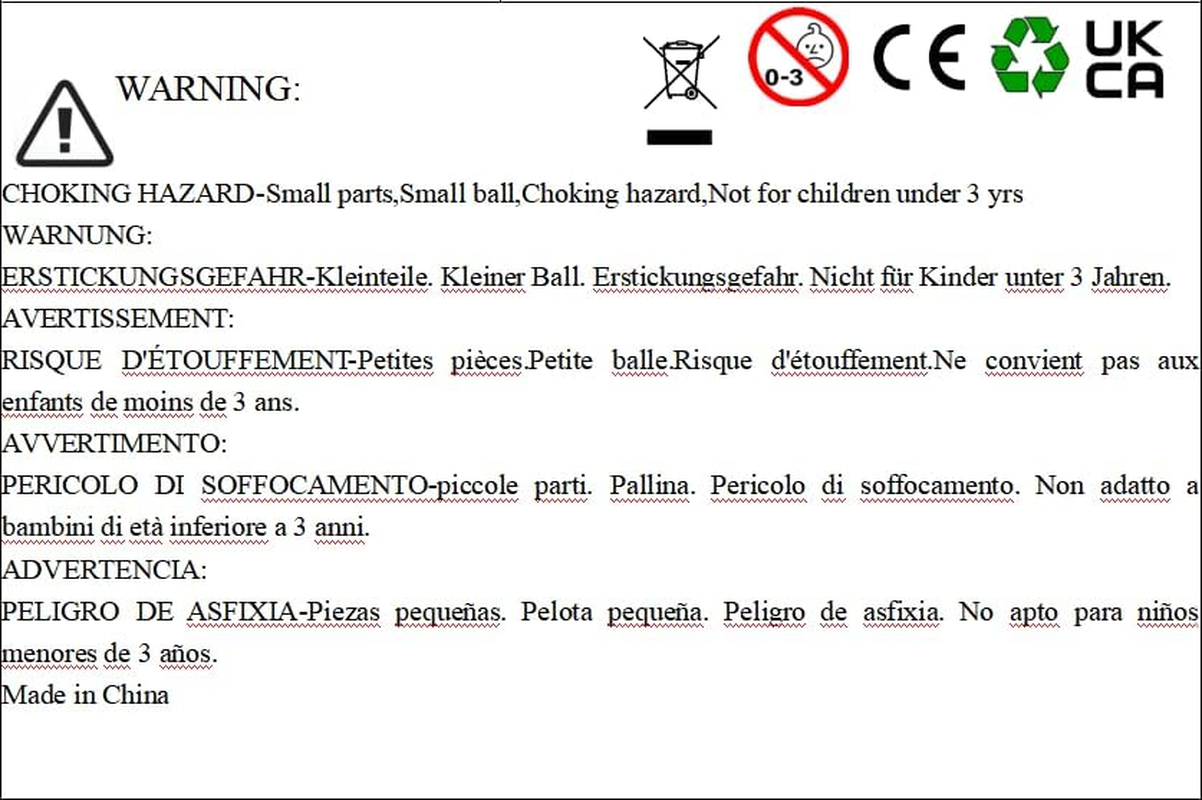 WARNING:

0-3

CE

UK CA

CHOKING HAZARD-Small parts,Small ball,Choking hazard,Not for children under 3 yrs
WARNUNG:
ERSTICKUNGSGEFAHR-Kleinteile. Kleiner Ball. Erstickungsgefahr. Nicht für Kinder unter 3 Jahren.
AVERTISSEMENT:
RISQUE D'ÉTOUFFEMENT-Petites pièces.Petite balle.Risque d'étouffement.Ne convient pas aux enfants de moins de 3 ans.
AVVERTIMENTO:
PERICOLO DI SOFFOCAMENTO-piccole parti. Pallina. Pericolo di soffocamento. Non adatto a bambini di età inferiore a 3 anni.
ADVERTENCIA:
PELIGRO DE ASFIXIA-Piezas pequeñas. Pelota pequeña. Peligro de asfixia. No apto para niños menores de 3 años.
Made in China